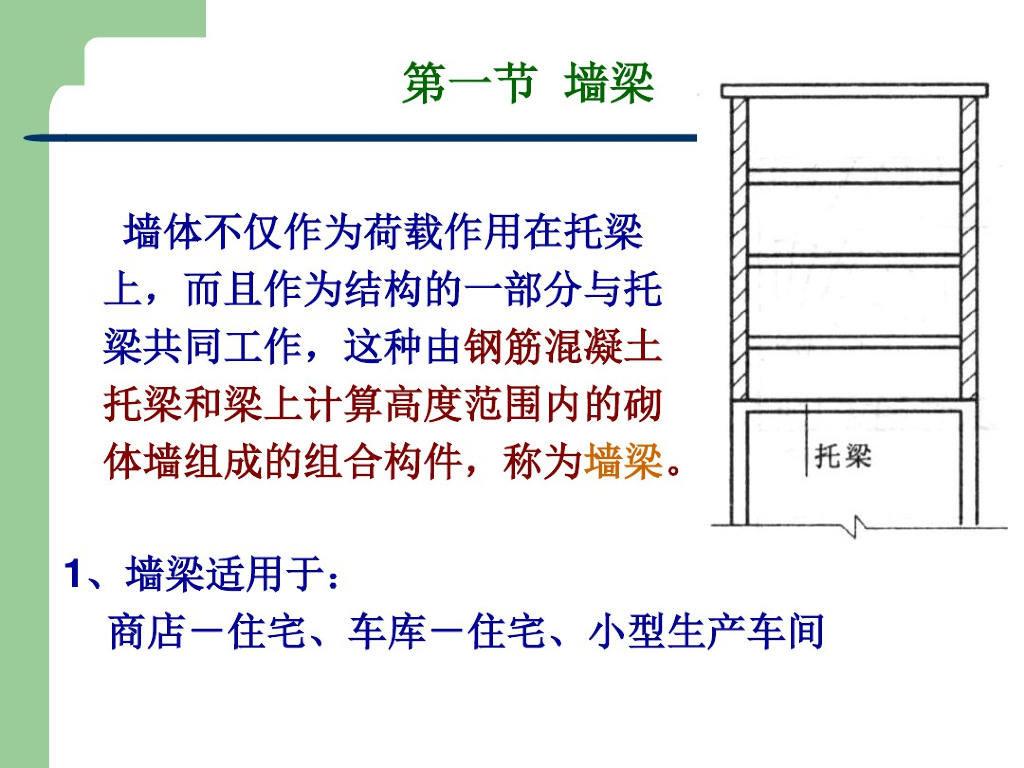 第一节 墙梁

墙体不仅作为荷载作用在托梁上，而且作为结构的一部分与托梁共同工作，这种由钢筋混凝土托梁和梁上计算高度范围内的砌体墙组成的组合构件，称为墙梁。

托梁

1、墙梁适用于：

商店－住宅、车库－住宅、小型生产车间